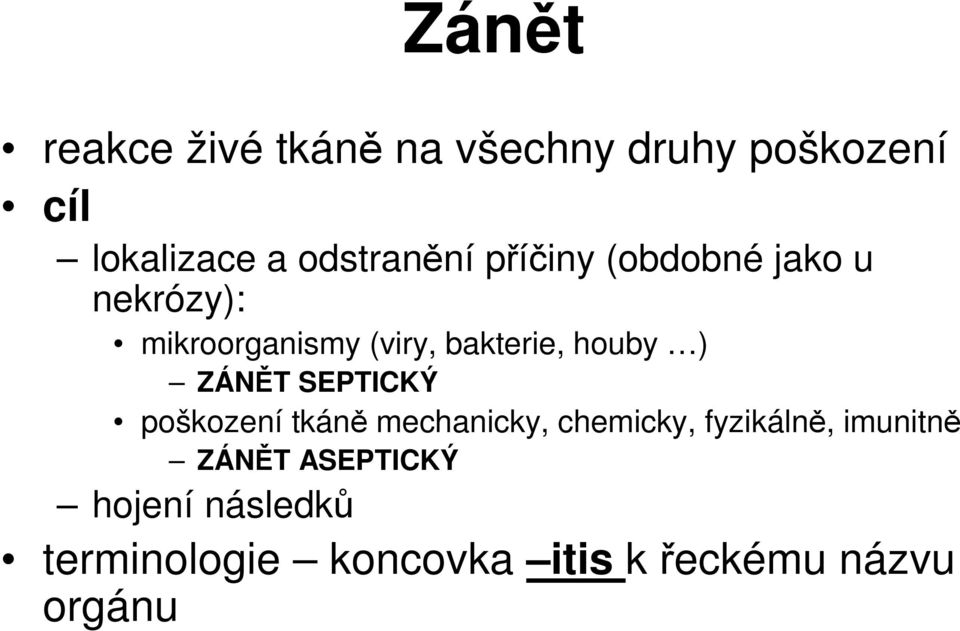 Zánět

• reakce živé tkáně na všechny druhy poškození
• cíl
– lokalizace a odstranění příčiny (obdobné jako u nekrózy):
• mikroorganismy (viry, bakterie, houby …)
– ZÁNĚT SEPTICKÝ
• poškození tkáně mechanicky, chemicky, fyzikálně, imunitně
– ZÁNĚT ASEPTICKÝ
– hojení následků
• terminologie – koncovka –itis k řeckému názvu orgánu